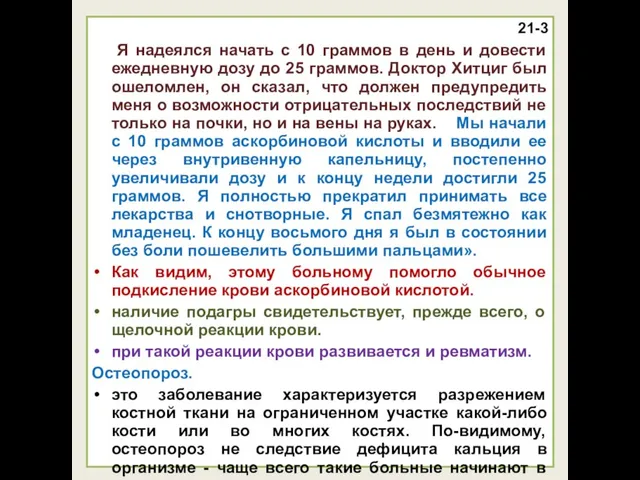 21-3

Я надеялся начать с 10 граммов в день и довести ежедневную дозу до 25 граммов. Доктор Хитциг был ошеломлен, он сказал, что должен предупредить меня о возможности отрицательных последствий не только на почки, но и на вены на руках. Мы начали с 10 граммов аскорбиновой кислоты и вводили ее через внутривенную капельницу, постепенно увеличивали дозу и к концу недели достигли 25 граммов. Я полностью прекратил принимать все лекарства и снотворные. Я спал безмятежно как младенец. К концу восьмого дня я был в состоянии без боли пошевелить большими пальцами».

• Как видим, этому больному помогло обычное подкисление крови аскорбиновой кислотой.

• наличие подагры свидетельствует, прежде всего, о щелочной реакции крови.

• при такой реакции крови развивается и ревматизм.

Остеопороз.

• это заболевание характеризуется разрежением костной ткани на ограниченном участке какой-либо кости или во многих костях. По-видимому, остеопороз не следствие дефицита кальция в организме - чаще всего такие больные начинают в